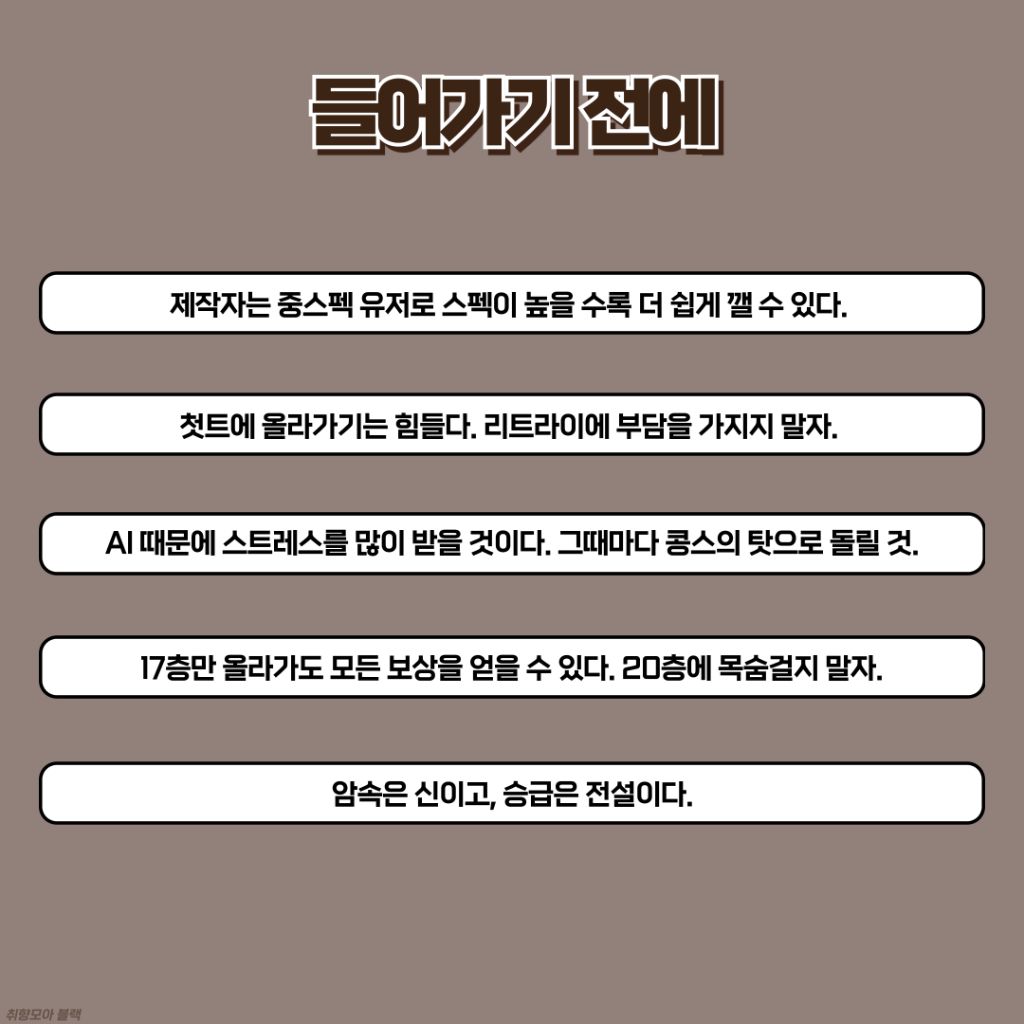 들어가기 전에

제작자는 중스펙 유저로 스펙이 높을 수록 더 쉽게 깰 수 있다.

첫트에 올라가기는 힘들다. 리트라이에 부담을 가지지 말자.

AI 때문에 스트레스를 많이 받을 것이다. 그때마다 콩스의 탓으로 돌릴 것.

17층만 올라가도 모든 보상을 얻을 수 있다. 20층에 목숨걸지 말자.

암속은 신이고, 승급은 전설이다.

취향모아 블랙